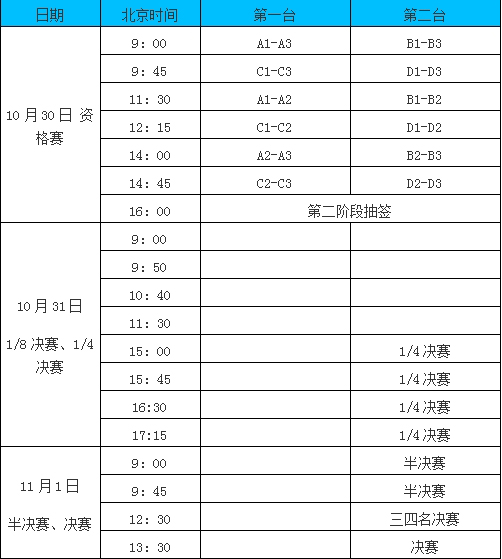 | 日期 | 北京时间 | 第一台 | 第二台 |
|---|---|---|---|
| 10月30日 资格赛 | 9：00 | A1-A3 | B1-B3 |
| | 9：45 | C1-C3 | D1-D3 |
| | 11：30 | A1-A2 | B1-B2 |
| | 12：15 | C1-C2 | D1-D2 |
| | 14：00 | A2-A3 | B2-B3 |
| | 14：45 | C2-C3 | D2-D3 |
| | 16：00 | 第二阶段抽签 | |
| 10月31日 1/8决赛、1/4决赛 | 9：00 | | |
| | 9：50 | | |
| | 10：40 | | |
| | 11：30 | | |
| | 15：00 | | 1/4决赛 |
| | 15：45 | | 1/4决赛 |
| | 16:30 | | 1/4决赛 |
| | 17:15 | | 1/4决赛 |
| 11月1日 半决赛、决赛 | 9：00 | | 半决赛 |
| | 9：45 | | 半决赛 |
| | 12：30 | | 三四名决赛 |
| | 13：30 | | 决赛 |